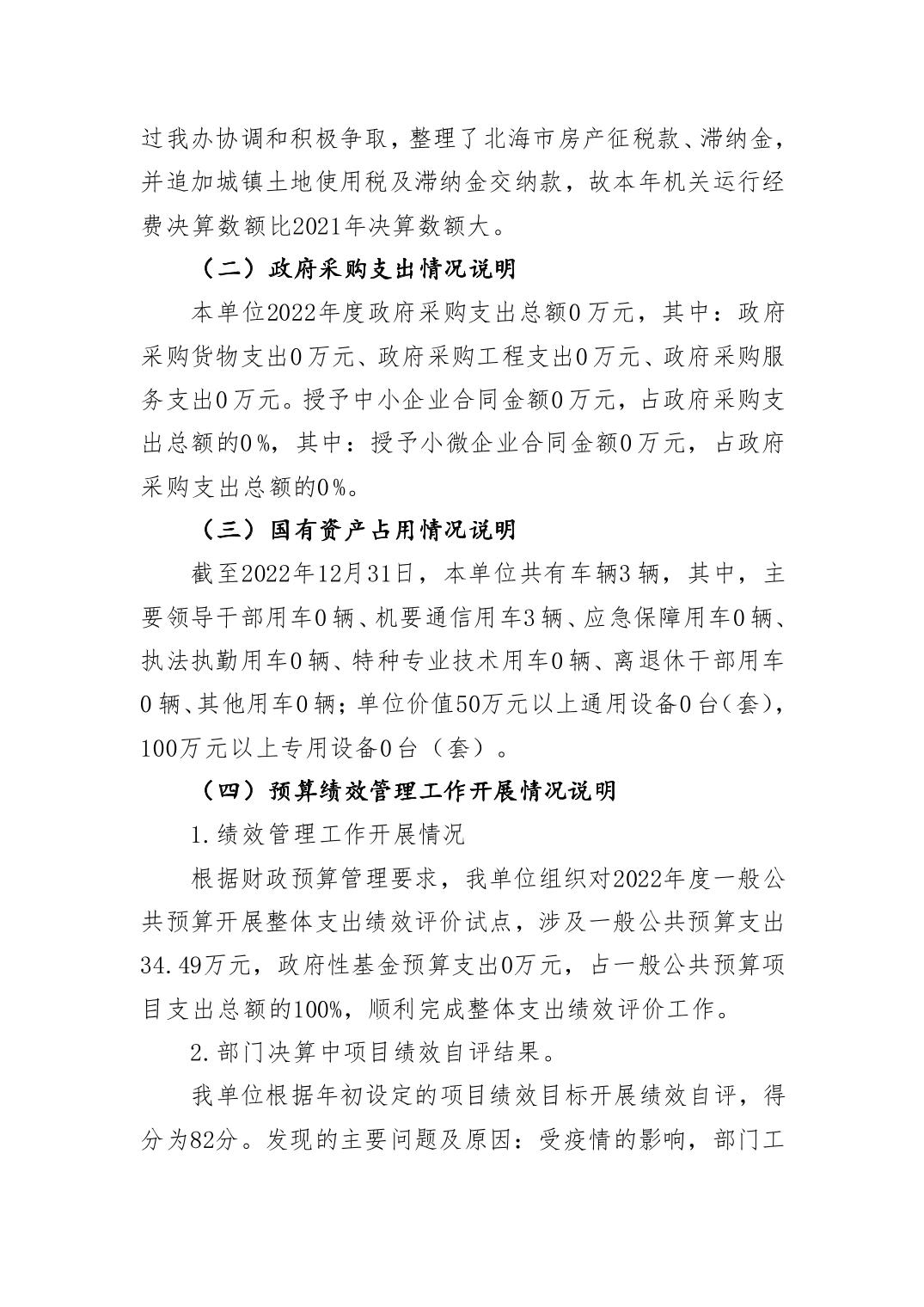 过我办协调和积极争取，整理了北海市房产征税款、滞纳金，并追加城镇土地使用税及滞纳金交纳款，故本年机关运行经费决算数额比2021年决算数额大。

（二）政府采购支出情况说明

本单位2022年度政府采购支出总额0万元，其中：政府采购货物支出0万元、政府采购工程支出0万元、政府采购服务支出0万元。授予中小企业合同金额0万元，占政府采购支出总额的0%，其中：授予小微企业合同金额0万元，占政府采购支出总额的0%。

（三）国有资产占用情况说明

截至2022年12月31日，本单位共有车辆3辆，其中，主要领导干部用车0辆、机要通信用车3辆、应急保障用车0辆、执法执勤用车0辆、特种专业技术用车0辆、离退休干部用车0辆、其他用车0辆；单位价值50万元以上通用设备0台（套），100万元以上专用设备0台（套）。

（四）预算绩效管理工作开展情况说明

1.绩效管理工作开展情况

根据财政预算管理要求，我单位组织对2022年度一般公共预算开展整体支出绩效评价试点，涉及一般公共预算支出34.49万元，政府性基金预算支出0万元，占一般公共预算项目支出总额的100%，顺利完成整体支出绩效评价工作。

2.部门决算中项目绩效自评结果。

我单位根据年初设定的项目绩效目标开展绩效自评，得分为82分。发现的主要问题及原因：受疫情的影响，部门工